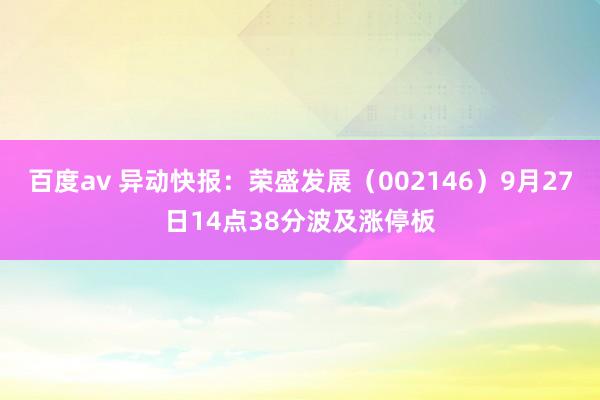 百度av 异动快报：荣盛发展（002146）9月27日14点38分波及涨停板